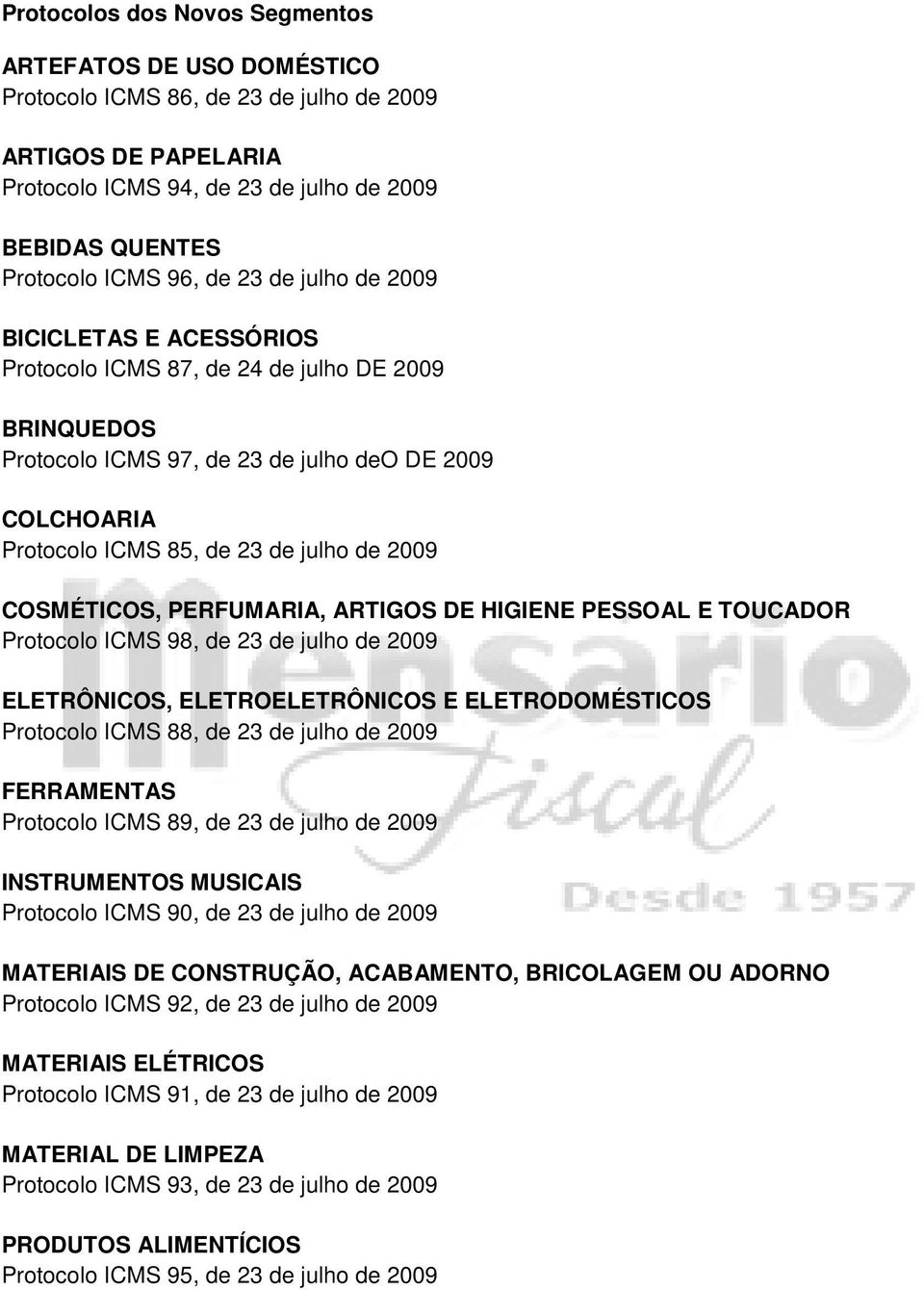 Protocolos dos Novos Segmentos

ARTEFATOS DE USO DOMÉSTICO
Protocolo ICMS 86, de 23 de julho de 2009

ARTIGOS DE PAPELARIA
Protocolo ICMS 94, de 23 de julho de 2009

BEBIDAS QUENTES
Protocolo ICMS 96, de 23 de julho de 2009

BICICLETAS E ACESSÓRIOS
Protocolo ICMS 87, de 24 de julho DE 2009

BRINQUEDOS
Protocolo ICMS 97, de 23 de julho deO DE 2009

COLCHOARIA
Protocolo ICMS 85, de 23 de julho de 2009

COSMÉTICOS, PERFUMARIA, ARTIGOS DE HIGIENE PESSOAL E TOUCADOR
Protocolo ICMS 98, de 23 de julho de 2009

ELETRÔNICOS, ELETROELETRÔNICOS E ELETRODOMÉSTICOS
Protocolo ICMS 88, de 23 de julho de 2009

FERRAMENTAS
Protocolo ICMS 89, de 23 de julho de 2009

INSTRUMENTOS MUSICAIS
Protocolo ICMS 90, de 23 de julho de 2009

MATERIAIS DE CONSTRUÇÃO, ACABAMENTO, BRICOLAGEM OU ADORNO
Protocolo ICMS 92, de 23 de julho de 2009

MATERIAIS ELÉTRICOS
Protocolo ICMS 91, de 23 de julho de 2009

MATERIAL DE LIMPEZA
Protocolo ICMS 93, de 23 de julho de 2009

PRODUTOS ALIMENTÍCIOS
Protocolo ICMS 95, de 23 de julho de 2009

Mensario Fiscal
Desde 1957